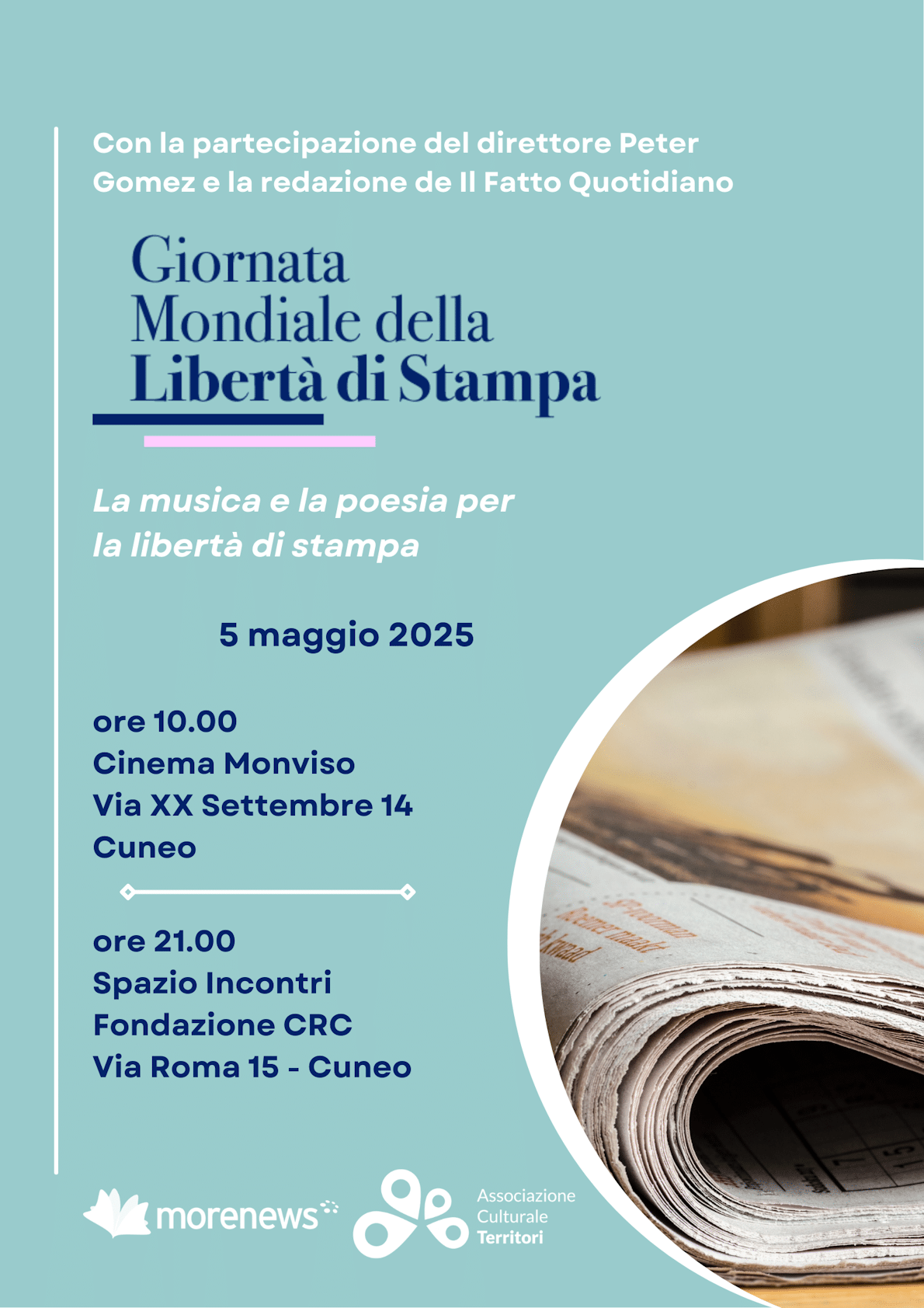 Con la partecipazione del direttore Peter Gomez e la redazione de Il Fatto Quotidiano

Giornata Mondiale della Libertà di Stampa

La musica e la poesia per la libertà di stampa

5 maggio 2025

ore 10.00
Cinema Monviso
Via XX Settembre 14
Cuneo

ore 21.00
Spazio Incontri
Fondazione CRC
Via Roma 15 - Cuneo

morenews

Associazione
Culturale
Territori